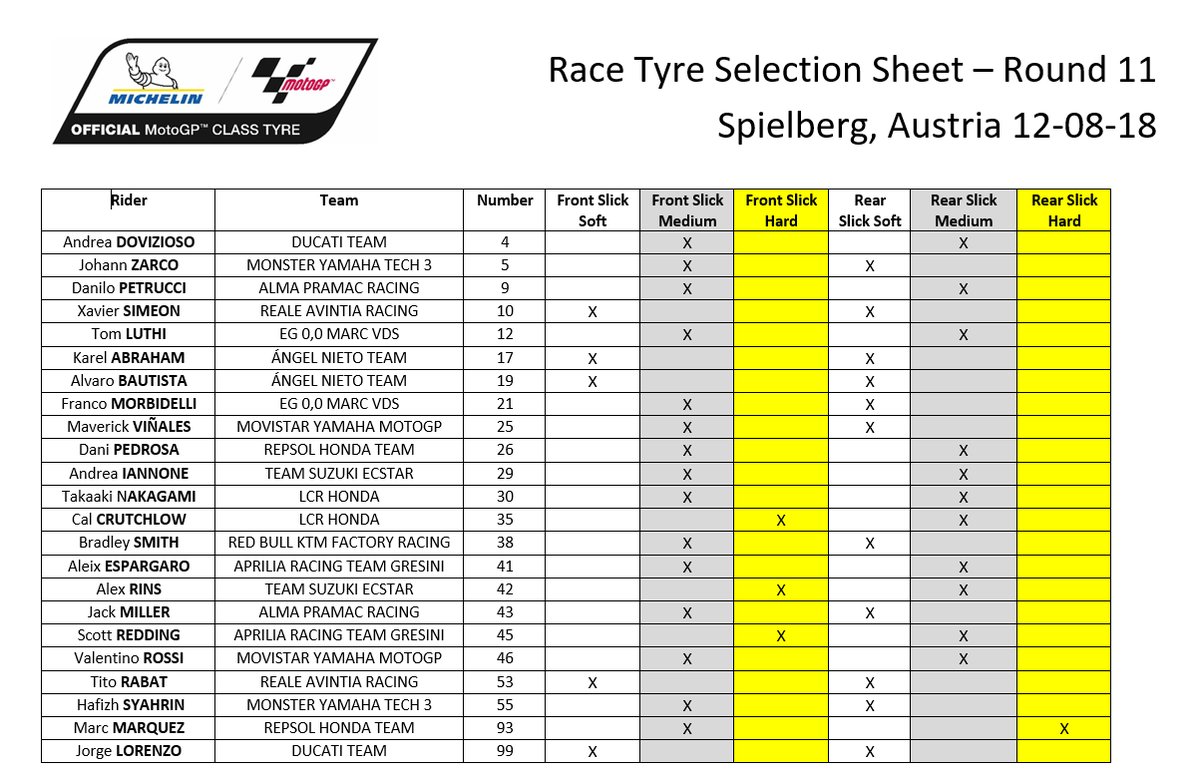 MICHELIN MotoGP
OFFICIAL MotoGP™ CLASS TYRE

Race Tyre Selection Sheet – Round 11
Spielberg, Austria 12-08-18

| Rider | Team | Number | Front Slick Soft | Front Slick Medium | Front Slick Hard | Rear Slick Soft | Rear Slick Medium | Rear Slick Hard |
|---|---|---|---|---|---|---|---|---|
| Andrea DOVIZIOSO | DUCATI TEAM | 4 | | X | | | X | |
| Johann ZARCO | MONSTER YAMAHA TECH 3 | 5 | | X | | X | | |
| Danilo PETRUCCI | ALMA PRAMAC RACING | 9 | | X | | | X | |
| Xavier SIMEON | REALE AVINTIA RACING | 10 | X | | | X | | |
| Tom LUTHI | EG 0,0 MARC VDS | 12 | | X | | | X | |
| Karel ABRAHAM | ÁNGEL NIETO TEAM | 17 | X | | | X | | |
| Alvaro BAUTISTA | ÁNGEL NIETO TEAM | 19 | X | | | X | | |
| Franco MORBIDELLI | EG 0,0 MARC VDS | 21 | | X | | X | | |
| Maverick VIÑALES | MOVISTAR YAMAHA MOTOGP | 25 | | X | | X | | |
| Dani PEDROSA | REPSOL HONDA TEAM | 26 | | X | | | X | |
| Andrea IANNONE | TEAM SUZUKI ECSTAR | 29 | | X | | | X | |
| Takaaki NAKAGAMI | LCR HONDA | 30 | | X | | | X | |
| Cal CRUTCHLOW | LCR HONDA | 35 | | | X | | X | |
| Bradley SMITH | RED BULL KTM FACTORY RACING | 38 | | X | | X | | |
| Aleix ESPARGARO | APRILIA RACING TEAM GRESINI | 41 | | X | | | X | |
| Alex RINS | TEAM SUZUKI ECSTAR | 42 | | | X | | X | |
| Jack MILLER | ALMA PRAMAC RACING | 43 | | X | | X | | |
| Scott REDDING | APRILIA RACING TEAM GRESINI | 45 | | | X | | X | |
| Valentino ROSSI | MOVISTAR YAMAHA MOTOGP | 46 | | X | | | X | |
| Tito RABAT | REALE AVINTIA RACING | 53 | X | | | X | | |
| Hafizh SYAHRIN | MONSTER YAMAHA TECH 3 | 55 | | X | | X | | |
| Marc MARQUEZ | REPSOL HONDA TEAM | 93 | | X | | | | X |
| Jorge LORENZO | DUCATI TEAM | 99 | X | | | X | | |